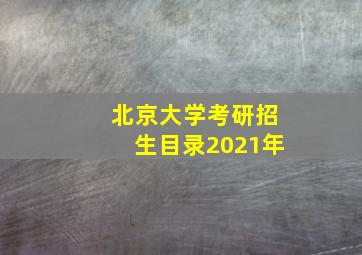 北京大学考研招生目录2021年